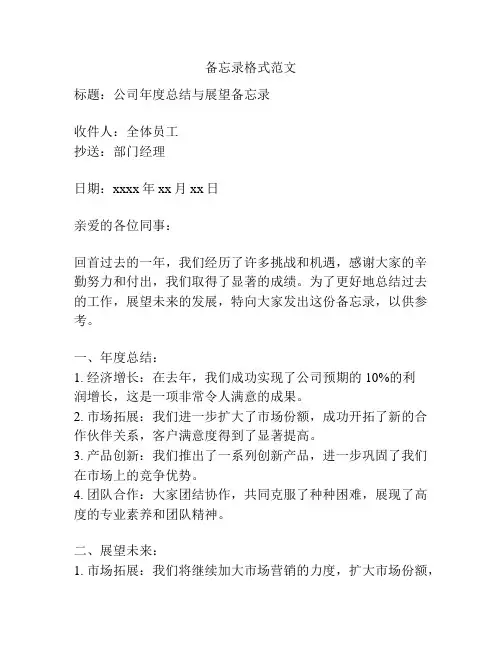 备忘录格式范文

标题：公司年度总结与展望备忘录

收件人：全体员工
抄送：部门经理

日期：xxxx 年 xx 月 xx 日

亲爱的各位同事：

回首过去的一年，我们经历了许多挑战和机遇，感谢大家的辛勤努力和付出，我们取得了显著的成绩。为了更好地总结过去的工作，展望未来的发展，特向大家发出这份备忘录，以供参考。

一、年度总结：
1. 经济增长：在去年，我们成功实现了公司预期的 10%的利润增长，这是一项非常令人满意的成果。
2. 市场拓展：我们进一步扩大了市场份额，成功开拓了新的合作伙伴关系，客户满意度得到了显著提高。
3. 产品创新：我们推出了一系列创新产品，进一步巩固了我们在市场上的竞争优势。
4. 团队合作：大家团结协作，共同克服了种种困难，展现了高度的专业素养和团队精神。

二、展望未来：
1. 市场拓展：我们将继续加大市场营销的力度，扩大市场份额，